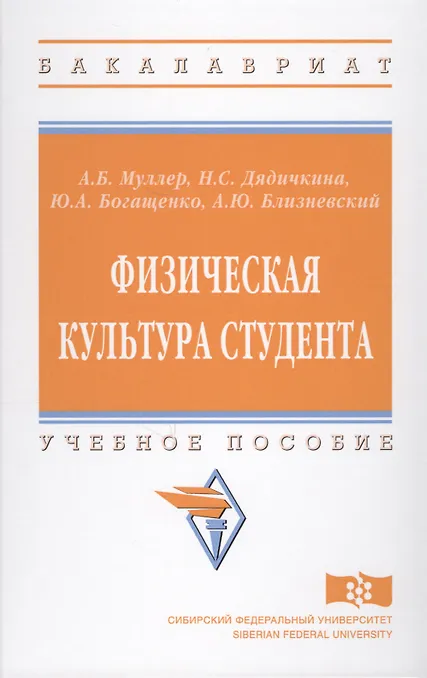 БАКАЛАВРИАТ

А.Б. Муллер, Н.С. Дядичкина,
Ю.А. Богащенко, А.Ю. Близневский

ФИЗИЧЕСКАЯ
КУЛЬТУРА СТУДЕНТА

УЧЕБНОЕ ПОСОБИЕ

СИБИРСКИЙ ФЕДЕРАЛЬНЫЙ УНИВЕРСИТЕТ
SIBERIAN FEDERAL UNIVERSITY